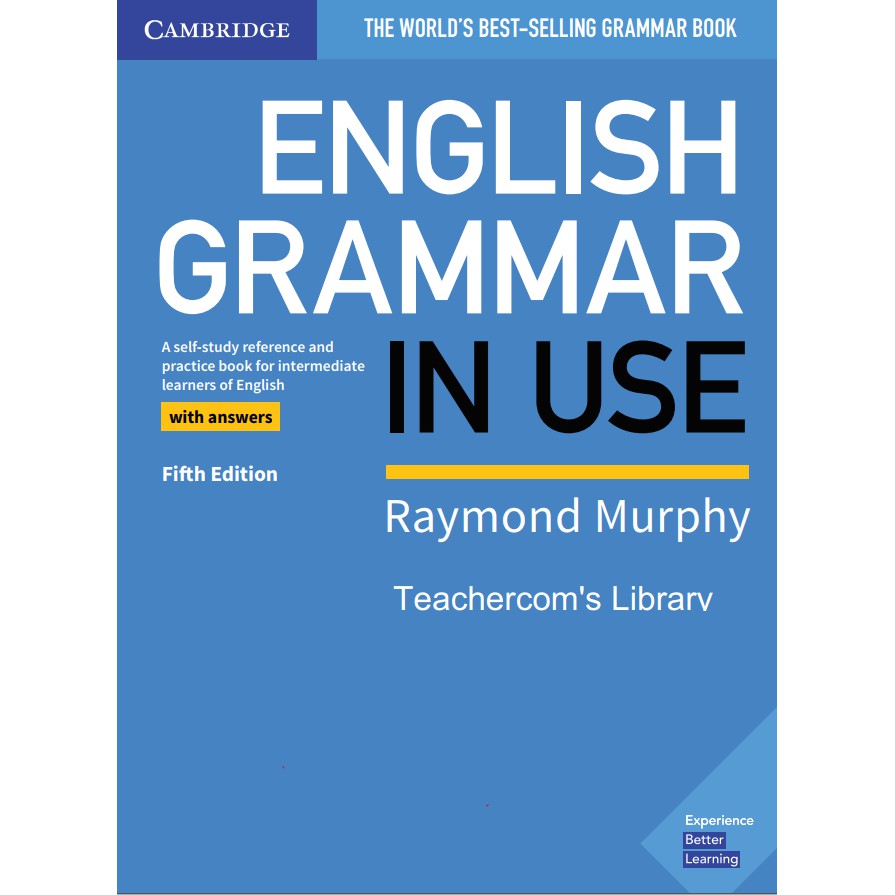 CAMBRIDGE

THE WORLD'S BEST-SELLING GRAMMAR BOOK

ENGLISH GRAMMAR IN USE

A self-study reference and practice book for intermediate learners of English

with answers

Fifth Edition

Raymond Murphy

Teachercom's Library

Experience Better Learning